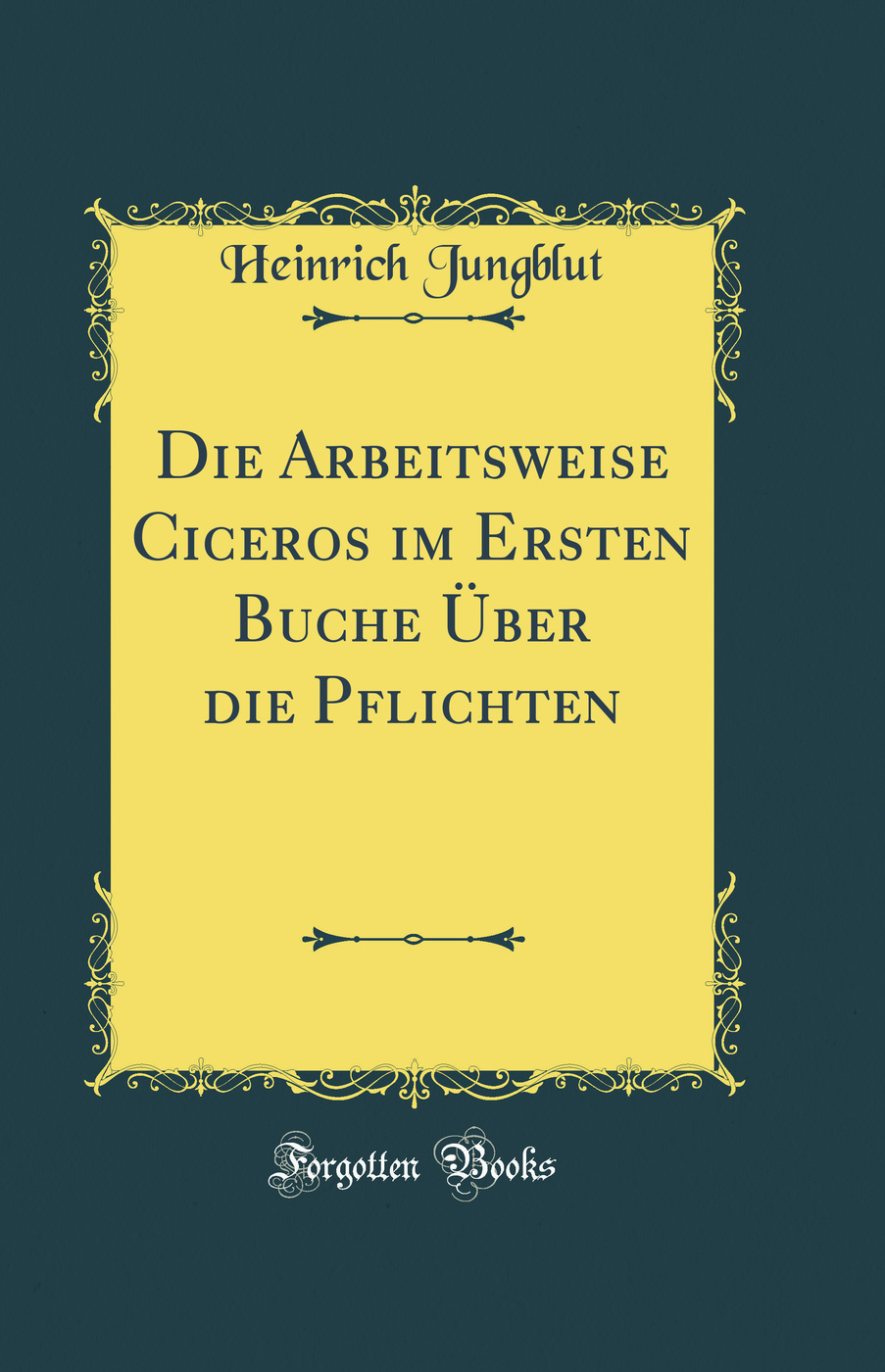 Heinrich Jungblut

Die Arbeitsweise Ciceros im Ersten Buche Über die Pflichten

Forgotten Books